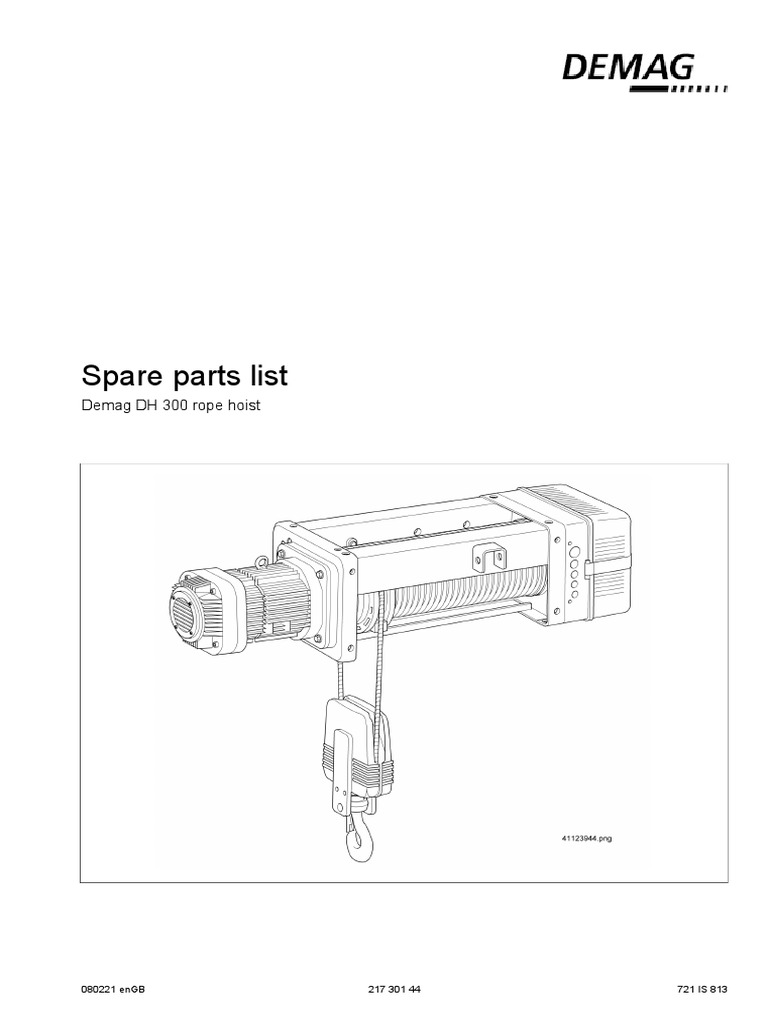 DEMAG

Spare parts list

Demag DH 300 rope hoist

41123944.png

080221 enGB 217 301 44 721 IS 813